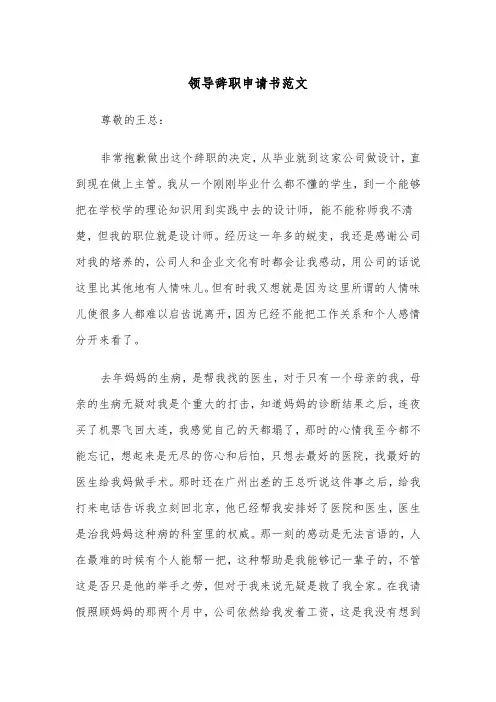 领导辞职申请书范文

尊敬的王总：

非常抱歉做出这个辞职的决定，从毕业就到这家公司做设计，直到现在做上主管。我从一个刚刚毕业什么都不懂的学生，到一个能够把在学校学的理论知识用到实践中去的设计师，能不能称师我不清楚，但我的职位就是设计师。经历这一年多的蜕变，我还是感谢公司对我的培养的，公司人和企业文化有时都会让我感动，用公司的话说这里比其他地有人情味儿。但有时我又想就是因为这里所谓的人情味儿使很多人都难以启齿说离开，因为已经不能把工作关系和个人感情分开来看了。

去年妈妈的生病，是帮我找的医生，对于只有一个母亲的我，母亲的生病无疑对我是个重大的打击，知道妈妈的诊断结果之后，连夜买了机票飞回大连，我感觉自己的天都塌了，那时的心情我至今都不能忘记，想起来是无尽的伤心和后怕，只想去最好的医院，找最好的医生给我妈做手术。那时还在广州出差的王总听说这件事之后，给我打来电话告诉我立刻回北京，他已经帮我安排好了医院和医生，医生是治我妈妈这种病的科室里的权威。那一刻的感动是无法言语的，人在最难的时候有个人能帮一把，这种帮助是我能够记一辈子的，不管这是否只是他的举手之劳，但对于我来说无疑是救了我全家。在我请假照顾妈妈的那两个月中，公司依然给我发着工资，这是我没有想到